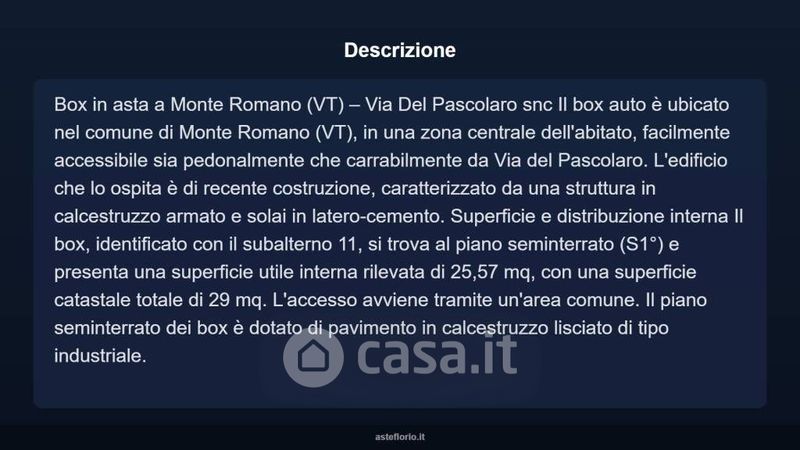 Descrizione

Box in asta a Monte Romano (VT) – Via Del Pascolaro snc Il box auto è ubicato nel comune di Monte Romano (VT), in una zona centrale dell'abitato, facilmente accessibile sia pedonalmente che carrabilmente da Via del Pascolaro. L'edificio che lo ospita è di recente costruzione, caratterizzato da una struttura in calcestruzzo armato e solai in latero-cemento. Superficie e distribuzione interna Il box, identificato con il subalterno 11, si trova al piano seminterrato (S1°) e presenta una superficie utile interna rilevata di 25,57 mq, con una superficie catastale totale di 29 mq. L'accesso avviene tramite un'area comune. Il piano seminterrato dei box è dotato di pavimento in calcestruzzo lisciato di tipo industriale.

asteflorio.it

casa.it